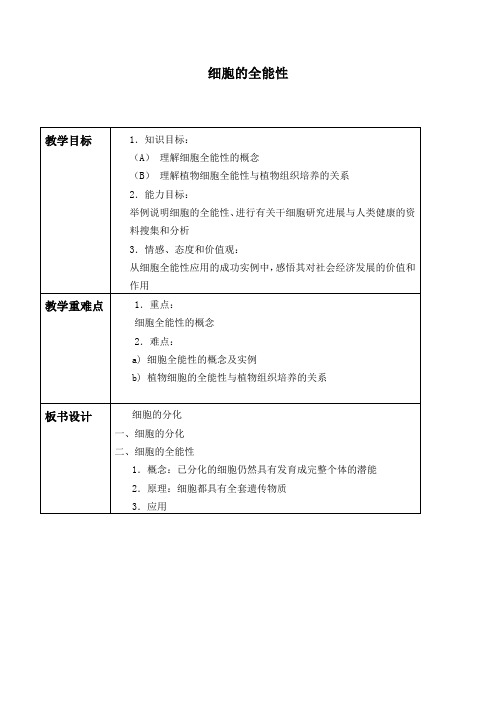 细胞的全能性

| 教学目标 | 1．知识目标：<br>（A） 理解细胞全能性的概念<br>（B） 理解植物细胞全能性与植物组织培养的关系<br>2．能力目标：<br>举例说明细胞的全能性、进行有关干细胞研究进展与人类健康的资料搜集和分析<br>3．情感、态度和价值观：<br>从细胞全能性应用的成功实例中，感悟其对社会经济发展的价值和作用 |
|---|---|
| 教学重难点 | 1．重点：<br>细胞全能性的概念<br>2．难点：<br>a）细胞全能性的概念及实例<br>b）植物细胞的全能性与植物组织培养的关系 |
| 板书设计 | 细胞的分化<br>一、细胞的分化<br>二、细胞的全能性<br>1．概念：已分化的细胞仍然具有发育成完整个体的潜能<br>2．原理：细胞都具有全套遗传物质<br>3．应用 |